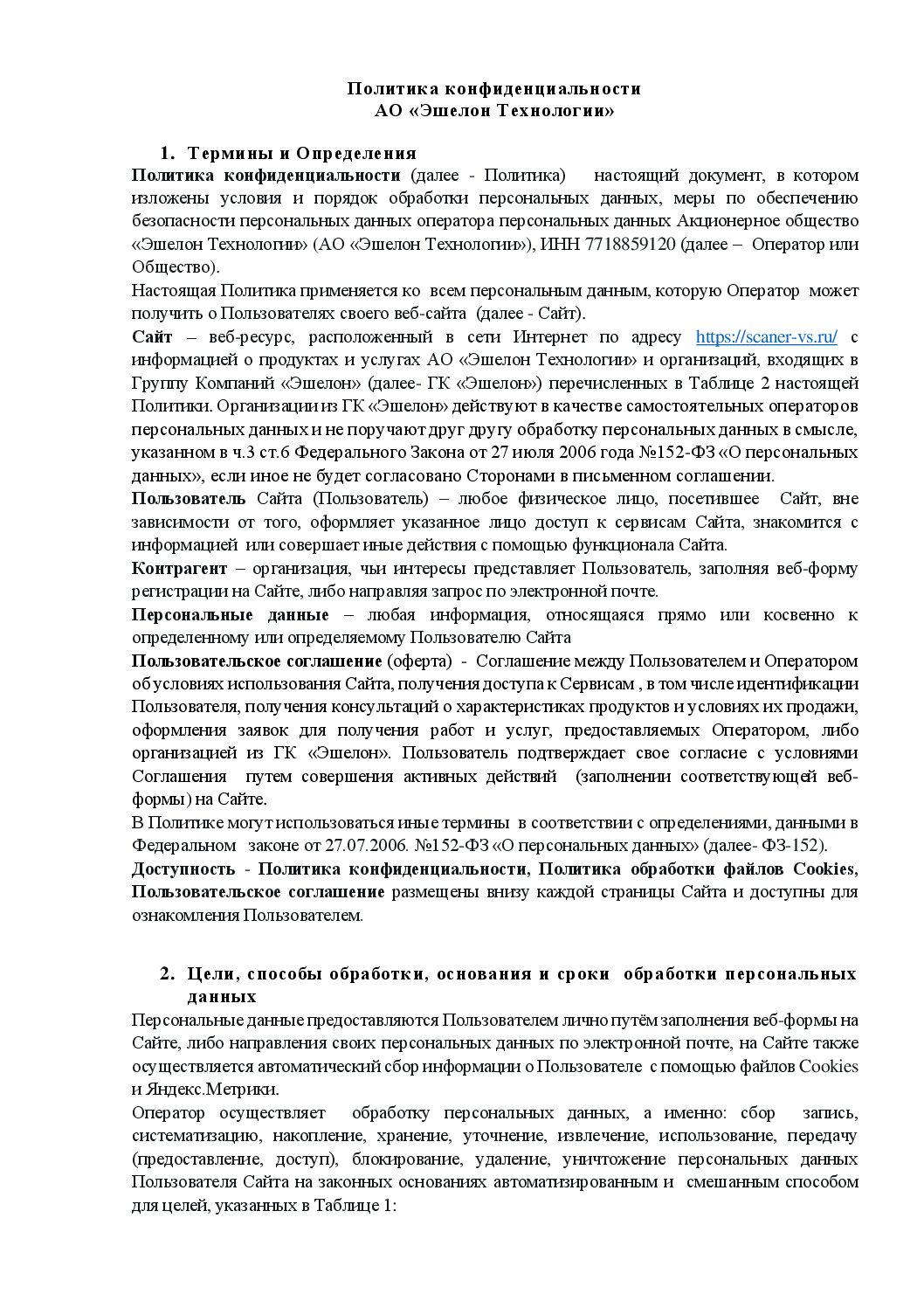 Политика конфиденциальности
АО «Эшелон Технологии»

1. Термины и Определения

Политика конфиденциальности (далее - Политика) настоящий документ, в котором изложены условия и порядок обработки персональных данных, меры по обеспечению безопасности персональных данных оператора персональных данных Акционерное общество «Эшелон Технологии» (АО «Эшелон Технологии»), ИНН 7718859120 (далее – Оператор или Общество).

Настоящая Политика применяется ко всем персональным данным, которую Оператор может получить о Пользователях своего веб-сайта (далее - Сайт).

Сайт – веб-ресурс, расположенный в сети Интернет по адресу https://scaner-vs.ru/ с информацией о продуктах и услугах АО «Эшелон Технологии» и организаций, входящих в Группу Компаний «Эшелон» (далее- ГК «Эшелон») перечисленных в Таблице 2 настоящей Политики. Организации из ГК «Эшелон» действуют в качестве самостоятельных операторов персональных данных и не поручают друг другу обработку персональных данных в смысле, указанном в ч.3 ст.6 Федерального Закона от 27 июля 2006 года №152-ФЗ «О персональных данных», если иное не будет согласовано Сторонами в письменном соглашении.

Пользователь Сайта (Пользователь) – любое физическое лицо, посетившее Сайт, вне зависимости от того, оформляет указанное лицо доступ к сервисам Сайта, знакомится с информацией или совершает иные действия с помощью функционала Сайта.

Контрагент – организация, чьи интересы представляет Пользователь, заполняя веб-форму регистрации на Сайте, либо направляя запрос по электронной почте.

Персональные данные – любая информация, относящаяся прямо или косвенно к определенному или определяемому Пользователю Сайта

Пользовательское соглашение (оферта) - Соглашение между Пользователем и Оператором об условиях использования Сайта, получения доступа к Сервисам , в том числе идентификации Пользователя, получения консультаций о характеристиках продуктов и условиях их продажи, оформления заявок для получения работ и услуг, предоставляемых Оператором, либо организацией из ГК «Эшелон». Пользователь подтверждает свое согласие с условиями Соглашения путем совершения активных действий (заполнении соответствующей веб-формы) на Сайте.

В Политике могут использоваться иные термины в соответствии с определениями, данными в Федеральном законе от 27.07.2006. №152-ФЗ «О персональных данных» (далее- ФЗ-152).

Доступность - Политика конфиденциальности, Политика обработки файлов Cookies, Пользовательское соглашение размещены внизу каждой страницы Сайта и доступны для ознакомления Пользователем.

2. Цели, способы обработки, основания и сроки обработки персональных данных

Персональные данные предоставляются Пользователем лично путём заполнения веб-формы на Сайте, либо направления своих персональных данных по электронной почте, на Сайте также осуществляется автоматический сбор информации о Пользователе с помощью файлов Cookies и Яндекс.Метрики.

Оператор осуществляет обработку персональных данных, а именно: сбор запись, систематизацию, накопление, хранение, уточнение, извлечение, использование, передачу (предоставление, доступ), блокирование, удаление, уничтожение персональных данных Пользователя Сайта на законных основаниях автоматизированным и смешанным способом для целей, указанных в Таблице 1: